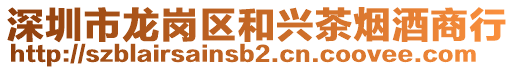 深圳市龙岗区和兴茶烟酒商行
http://szblairsainsb2.cn.coovee.com